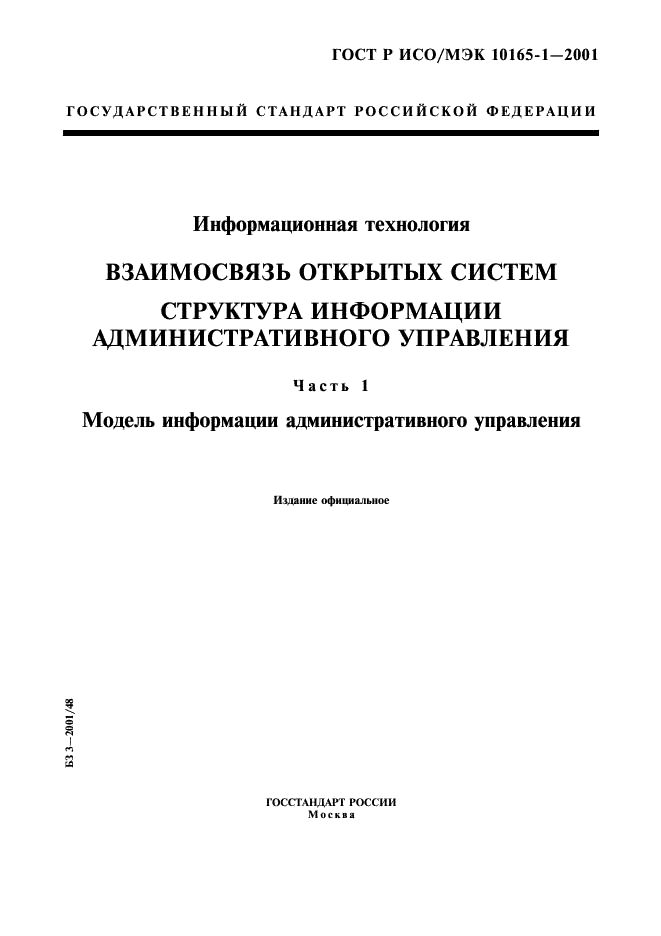 ГОСТ Р ИСО/МЭК 10165-1—2001

ГОСУДАРСТВЕННЫЙ СТАНДАРТ РОССИЙСКОЙ ФЕДЕРАЦИИ

Информационная технология

ВЗАИМОСВЯЗЬ ОТКРЫТЫХ СИСТЕМ

СТРУКТУРА ИНФОРМАЦИИ АДМИНИСТРАТИВНОГО УПРАВЛЕНИЯ

Часть 1

Модель информации административного управления

Издание официальное

БЗ 3—2001/48

ГОССТАНДАРТ РОССИИ
Москва